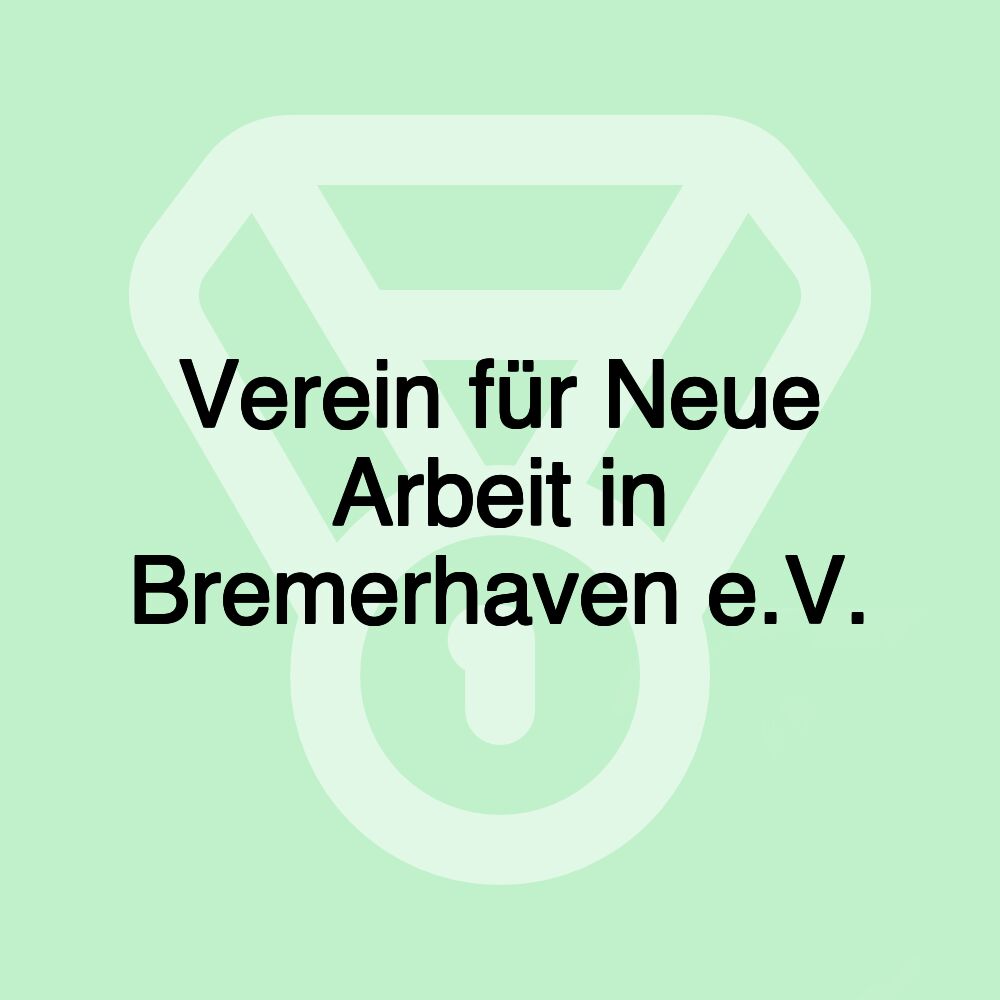 Verein für Neue Arbeit in Bremerhaven e.V.